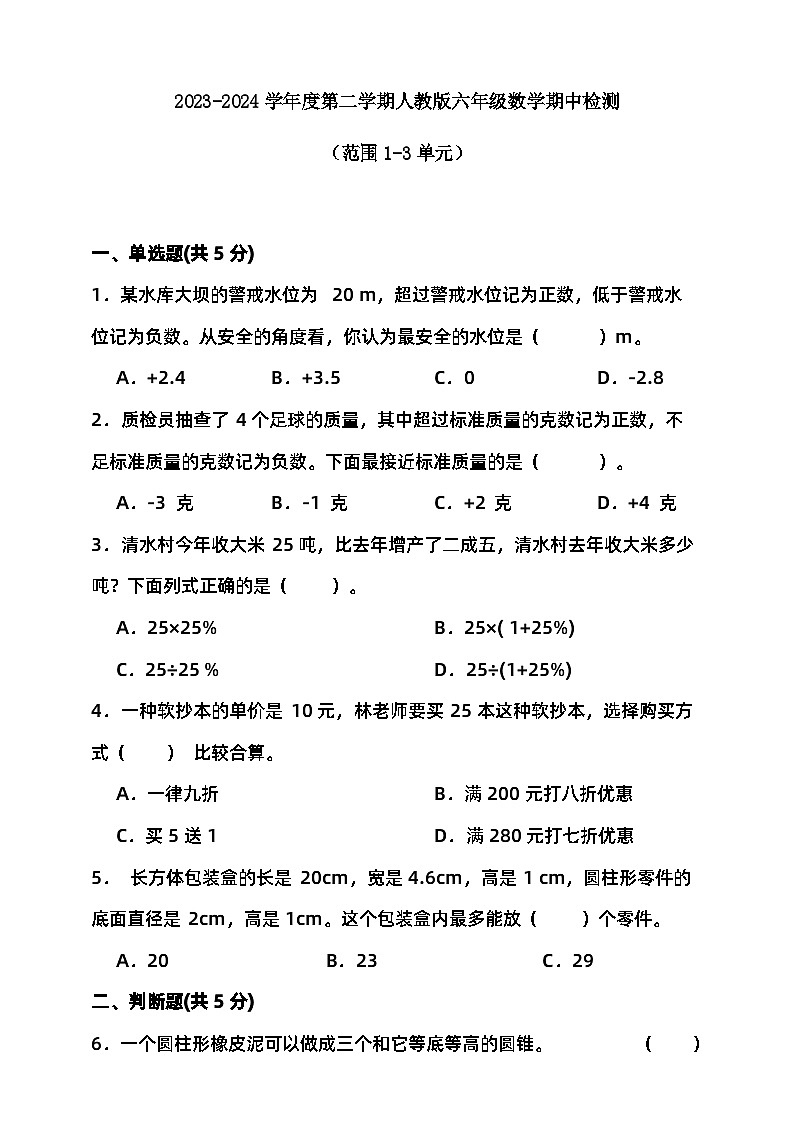 2023-2024 学年度第二学期人教版六年级数学期中检测

（范围 1-3 单元）

一、单选题(共 5 分)

1．某水库大坝的警戒水位为 20 m，超过警戒水位记为正数，低于警戒水位记为负数。从安全的角度看，你认为最安全的水位是（　　）m。

A．+2.4　　B．+3.5　　C．0　　D．-2.8

2．质检员抽查了 4 个足球的质量，其中超过标准质量的克数记为正数，不足标准质量的克数记为负数。下面最接近标准质量的是（　　）。

A．-3 克　　B．-1 克　　C．+2 克　　D．+4 克

3．清水村今年收大米 25 吨，比去年增产了二成五，清水村去年收大米多少吨？下面列式正确的是（　　）。

A．25×25%　　B．25×( 1+25%)

C．25÷25 %　　D．25÷(1+25%)

4．一种软抄本的单价是 10 元，林老师要买 25 本这种软抄本，选择购买方式（　　） 比较合算。

A．一律九折　　B．满 200 元打八折优惠

C．买 5 送 1　　D．满 280 元打七折优惠

5． 长方体包装盒的长是 20cm，宽是 4.6cm，高是 1 cm，圆柱形零件的底面直径是 2cm，高是 1cm。这个包装盒内最多能放（　　）个零件。

A．20　　B．23　　C．29

二、判断题(共 5 分)

6．一个圆柱形橡皮泥可以做成三个和它等底等高的圆锥。　　（　　）